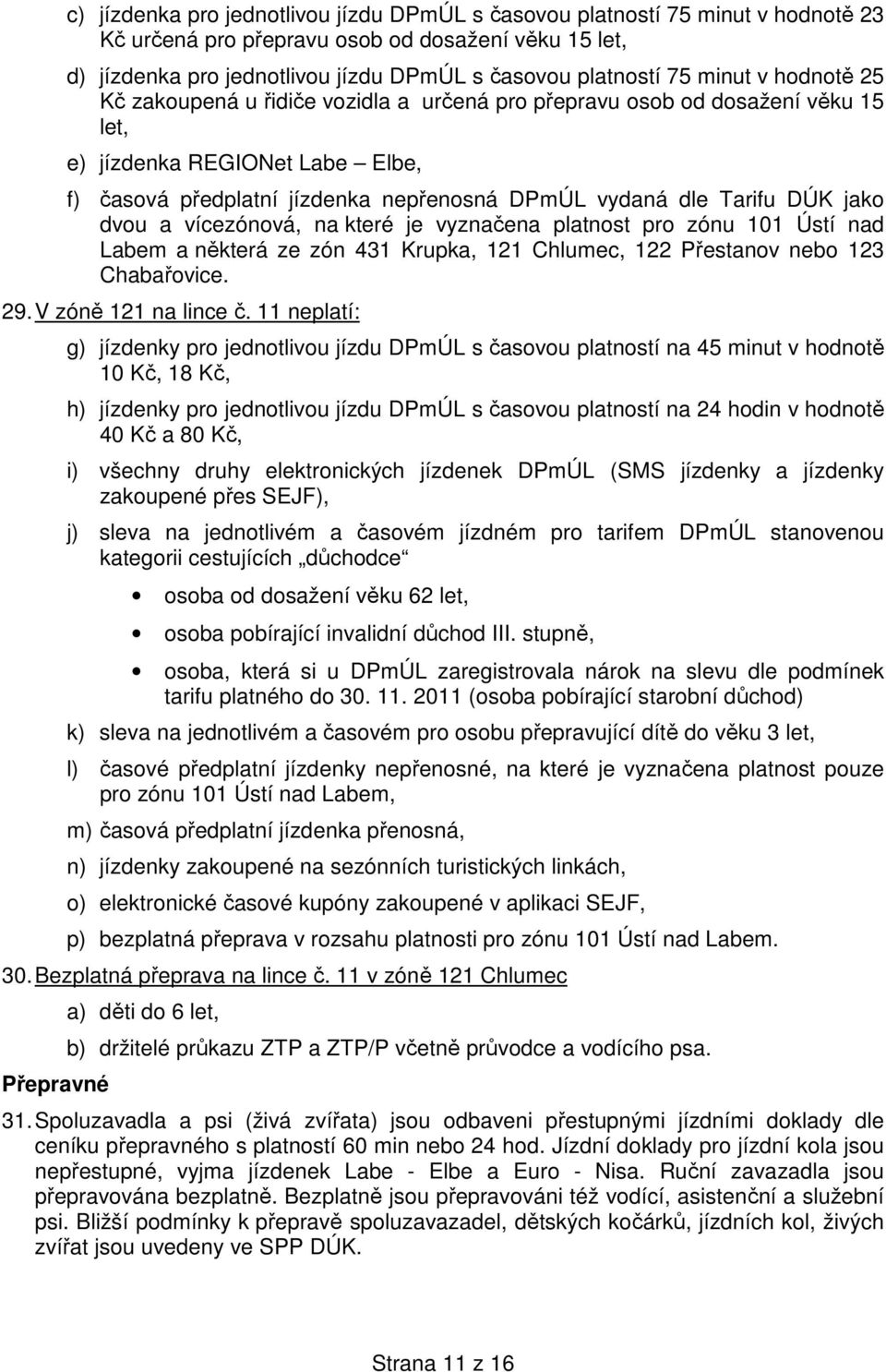 c) jízdenka pro jednotlivou jízdu DPmÚL s časovou platností 75 minut v hodnotě 23 Kč určená pro přepravu osob od dosažení věku 15 let,

d) jízdenka pro jednotlivou jízdu DPmÚL s časovou platností 75 minut v hodnotě 25 Kč zakoupená u řidiče vozidla a určená pro přepravu osob od dosažení věku 15 let,

e) jízdenka REGIONet Labe – Elbe,

f) časová předplatní jízdenka nepřenosná DPmÚL vydaná dle Tarifu DÚK jako dvou a vícezónová, na které je vyznačena platnost pro zónu 101 Ústí nad Labem a některá ze zón 431 Krupka, 121 Chlumec, 122 Přestanov nebo 123 Chabařovice.

29. V zóně 121 na lince č. 11 neplatí:

g) jízdenky pro jednotlivou jízdu DPmÚL s časovou platností na 45 minut v hodnotě 10 Kč, 18 Kč,

h) jízdenky pro jednotlivou jízdu DPmÚL s časovou platností na 24 hodin v hodnotě 40 Kč a 80 Kč,

i) všechny druhy elektronických jízdenek DPmÚL (SMS jízdenky a jízdenky zakoupené přes SEJF),

j) sleva na jednotlivém a časovém jízdném pro tarifem DPmÚL stanovenou kategorii cestujících „důchodce“

• osoba od dosažení věku 62 let,

• osoba pobírající invalidní důchod III. stupně,

• osoba, která si u DPmÚL zaregistrovala nárok na slevu dle podmínek tarifu platného do 30. 11. 2011 (osoba pobírající starobní důchod)

k) sleva na jednotlivém a časovém pro osobu přepravující dítě do věku 3 let,

l) časové předplatní jízdenky nepřenosné, na které je vyznačena platnost pouze pro zónu 101 Ústí nad Labem,

m) časová předplatní jízdenka přenosná,

n) jízdenky zakoupené na sezónních turistických linkách,

o) elektronické časové kupóny zakoupené v aplikaci SEJF,

p) bezplatná přeprava v rozsahu platnosti pro zónu 101 Ústí nad Labem.

30. Bezplatná přeprava na lince č. 11 v zóně 121 Chlumec

a) děti do 6 let,

b) držitelé průkazu ZTP a ZTP/P včetně průvodce a vodícího psa.

Přepravné

31. Spoluzavadla a psi (živá zvířata) jsou odbaveni přestupnými jízdními doklady dle ceníku přepravného s platností 60 min nebo 24 hod. Jízdní doklady pro jízdní kola jsou nepřestupné, vyjma jízdenek Labe - Elbe a Euro - Nisa. Ruční zavazadla jsou přepravována bezplatně. Bezplatně jsou přepravováni též vodící, asistenční a služební psi. Bližší podmínky k přepravě spoluzavazadel, dětských kočárků, jízdních kol, živých zvířat jsou uvedeny ve SPP DÚK.

Strana 11 z 16